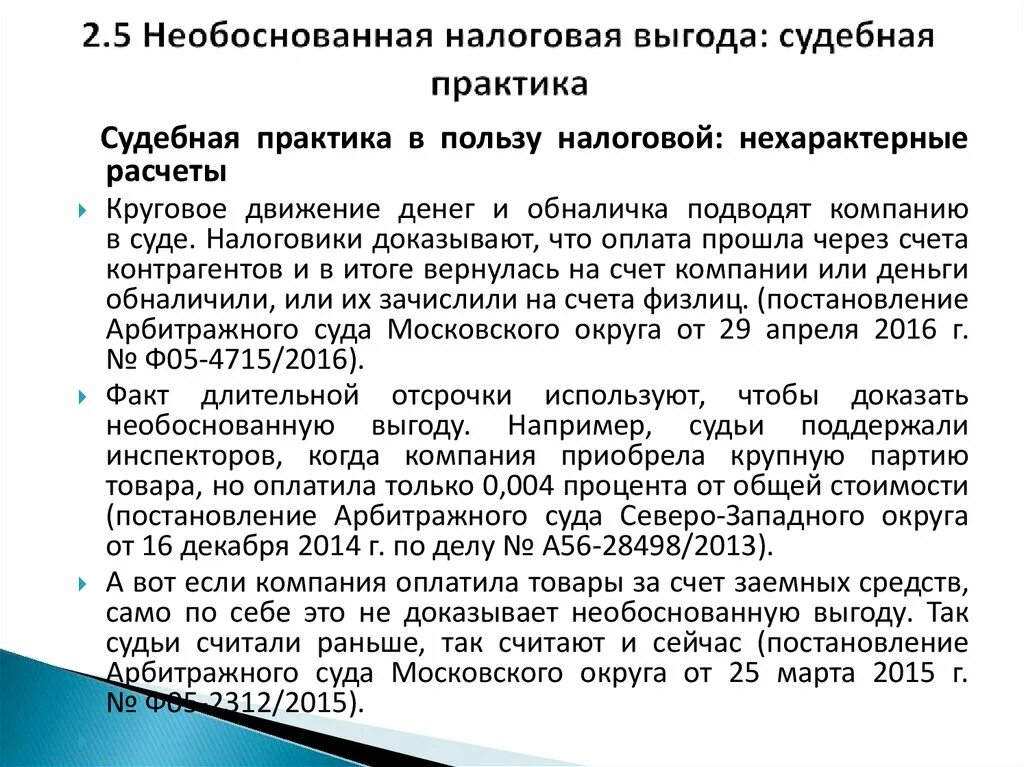 2.5 Необоснованная налоговая выгода: судебная практика

Судебная практика в пользу налоговой: нехарактерные расчеты

Круговое движение денег и обналичка подводят компанию в суде. Налоговики доказывают, что оплата прошла через счета контрагентов и в итоге вернулась на счет компании или деньги обналичили, или их зачислили на счета физлиц. (постановление Арбитражного суда Московского округа от 29 апреля 2016 г. № Ф05-4715/2016).

Факт длительной отсрочки используют, чтобы доказать необоснованную выгоду. Например, судьи поддержали инспекторов, когда компания приобрела крупную партию товара, но оплатила только 0,004 процента от общей стоимости (постановление Арбитражного суда Северо-Западного округа от 16 декабря 2014 г. по делу № А56-28498/2013).

А вот если компания оплатила товары за счет заемных средств, само по себе это не доказывает необоснованную выгоду. Так судьи считали раньше, так считают и сейчас (постановление Арбитражного суда Московского округа от 25 марта 2015 г. № Ф05-2312/2015).